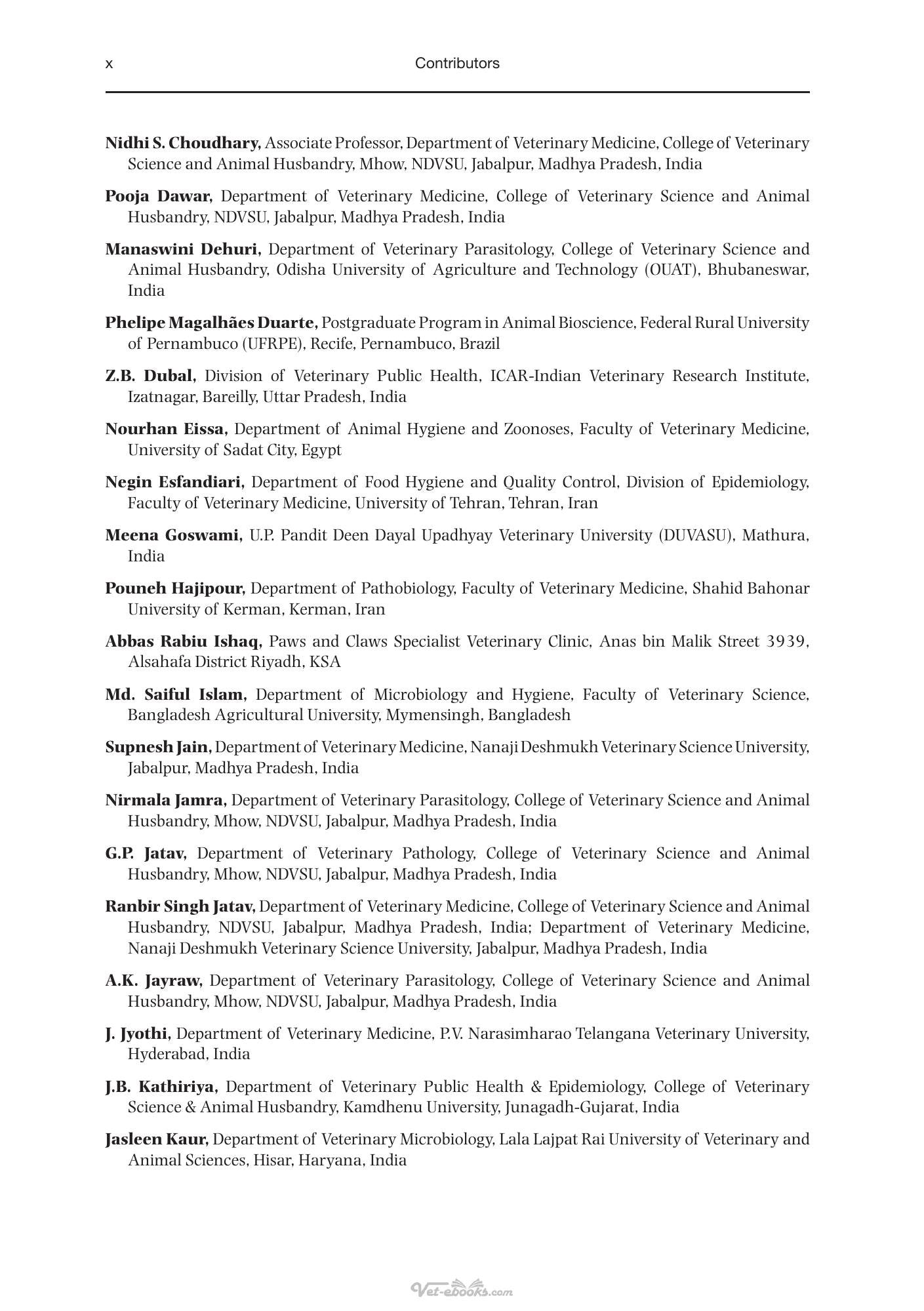 x Contributors

Nidhi S. Choudhary, Associate Professor, Department of Veterinary Medicine, College of Veterinary Science and Animal Husbandry, Mhow, NDVSU, Jabalpur, Madhya Pradesh, India

Pooja Dawar, Department of Veterinary Medicine, College of Veterinary Science and Animal Husbandry, NDVSU, Jabalpur, Madhya Pradesh, India

Manaswini Dehuri, Department of Veterinary Parasitology, College of Veterinary Science and Animal Husbandry, Odisha University of Agriculture and Technology (OUAT), Bhubaneswar, India

Phelipe Magalhães Duarte, Postgraduate Program in Animal Bioscience, Federal Rural University of Pernambuco (UFRPE), Recife, Pernambuco, Brazil

Z.B. Dubal, Division of Veterinary Public Health, ICAR-Indian Veterinary Research Institute, Izatnagar, Bareilly, Uttar Pradesh, India

Nourhan Eissa, Department of Animal Hygiene and Zoonoses, Faculty of Veterinary Medicine, University of Sadat City, Egypt

Negin Esfandiari, Department of Food Hygiene and Quality Control, Division of Epidemiology, Faculty of Veterinary Medicine, University of Tehran, Tehran, Iran

Meena Goswami, U.P. Pandit Deen Dayal Upadhyay Veterinary University (DUVASU), Mathura, India

Pouneh Hajipour, Department of Pathobiology, Faculty of Veterinary Medicine, Shahid Bahonar University of Kerman, Kerman, Iran

Abbas Rabiu Ishaq, Paws and Claws Specialist Veterinary Clinic, Anas bin Malik Street 3939, Alsahafa District Riyadh, KSA

Md. Saiful Islam, Department of Microbiology and Hygiene, Faculty of Veterinary Science, Bangladesh Agricultural University, Mymensingh, Bangladesh

Supnesh Jain, Department of Veterinary Medicine, Nanaji Deshmukh Veterinary Science University, Jabalpur, Madhya Pradesh, India

Nirmala Jamra, Department of Veterinary Parasitology, College of Veterinary Science and Animal Husbandry, Mhow, NDVSU, Jabalpur, Madhya Pradesh, India

G.P. Jatav, Department of Veterinary Pathology, College of Veterinary Science and Animal Husbandry, Mhow, NDVSU, Jabalpur, Madhya Pradesh, India

Ranbir Singh Jatav, Department of Veterinary Medicine, College of Veterinary Science and Animal Husbandry, NDVSU, Jabalpur, Madhya Pradesh, India; Department of Veterinary Medicine, Nanaji Deshmukh Veterinary Science University, Jabalpur, Madhya Pradesh, India

A.K. Jayraw, Department of Veterinary Parasitology, College of Veterinary Science and Animal Husbandry, Mhow, NDVSU, Jabalpur, Madhya Pradesh, India

J. Jyothi, Department of Veterinary Medicine, P.V. Narasimharao Telangana Veterinary University, Hyderabad, India

J.B. Kathiriya, Department of Veterinary Public Health & Epidemiology, College of Veterinary Science & Animal Husbandry, Kamdhenu University, Junagadh-Gujarat, India

Jasleen Kaur, Department of Veterinary Microbiology, Lala Lajpat Rai University of Veterinary and Animal Sciences, Hisar, Haryana, India

Vet-ebooks.com